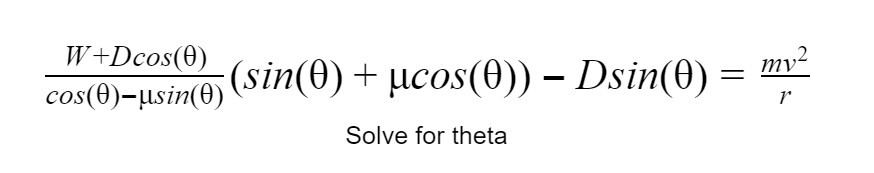 $\frac{W+Dcos(\theta)}{cos(\theta)-\mu sin(\theta)}(sin(\theta)+\mu cos(\theta))-Dsin(\theta)=\frac{mv^2}{r}$

Solve for theta